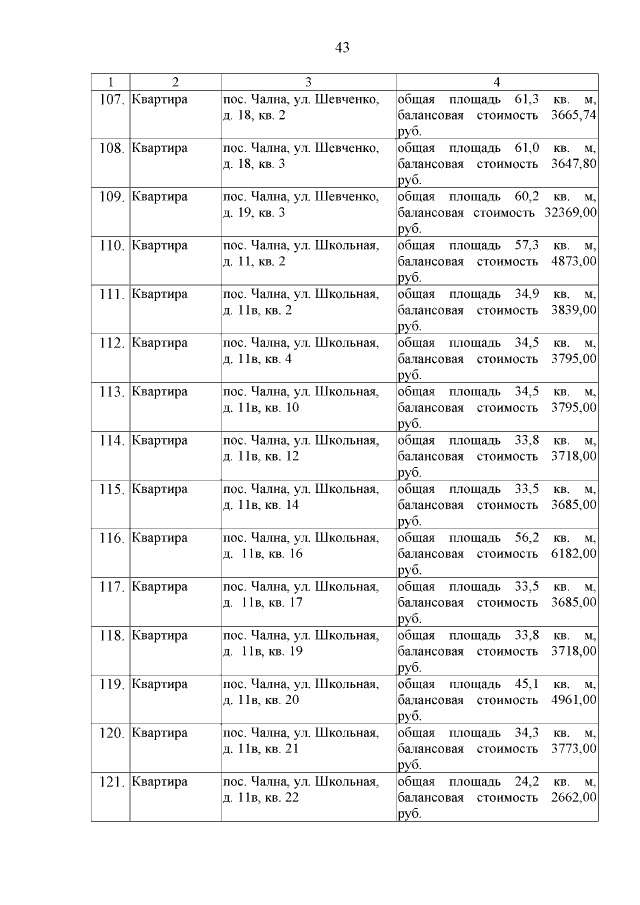 43

| 1 | 2 | 3 | 4 |
|---|---|---|---|
| 107. | Квартира | пос. Чална, ул. Шевченко, д. 18, кв. 2 | общая площадь 61,3 кв. м, балансовая стоимость 3665,74 руб. |
| 108. | Квартира | пос. Чална, ул. Шевченко, д. 18, кв. 3 | общая площадь 61,0 кв. м, балансовая стоимость 3647,80 руб. |
| 109. | Квартира | пос. Чална, ул. Шевченко, д. 19, кв. 3 | общая площадь 60,2 кв. м, балансовая стоимость 32369,00 руб. |
| 110. | Квартира | пос. Чална, ул. Школьная, д. 11, кв. 2 | общая площадь 57,3 кв. м, балансовая стоимость 4873,00 руб. |
| 111. | Квартира | пос. Чална, ул. Школьная, д. 11в, кв. 2 | общая площадь 34,9 кв. м, балансовая стоимость 3839,00 руб. |
| 112. | Квартира | пос. Чална, ул. Школьная, д. 11в, кв. 4 | общая площадь 34,5 кв. м, балансовая стоимость 3795,00 руб. |
| 113. | Квартира | пос. Чална, ул. Школьная, д. 11в, кв. 10 | общая площадь 34,5 кв. м, балансовая стоимость 3795,00 руб. |
| 114. | Квартира | пос. Чална, ул. Школьная, д. 11в, кв. 12 | общая площадь 33,8 кв. м, балансовая стоимость 3718,00 руб. |
| 115. | Квартира | пос. Чална, ул. Школьная, д. 11в, кв. 14 | общая площадь 33,5 кв. м, балансовая стоимость 3685,00 руб. |
| 116. | Квартира | пос. Чална, ул. Школьная, д. 11в, кв. 16 | общая площадь 56,2 кв. м, балансовая стоимость 6182,00 руб. |
| 117. | Квартира | пос. Чална, ул. Школьная, д. 11в, кв. 17 | общая площадь 33,5 кв. м, балансовая стоимость 3685,00 руб. |
| 118. | Квартира | пос. Чална, ул. Школьная, д. 11в, кв. 19 | общая площадь 33,8 кв. м, балансовая стоимость 3718,00 руб. |
| 119. | Квартира | пос. Чална, ул. Школьная, д. 11в, кв. 20 | общая площадь 45,1 кв. м, балансовая стоимость 4961,00 руб. |
| 120. | Квартира | пос. Чална, ул. Школьная, д. 11в, кв. 21 | общая площадь 34,3 кв. м, балансовая стоимость 3773,00 руб. |
| 121. | Квартира | пос. Чална, ул. Школьная, д. 11в, кв. 22 | общая площадь 24,2 кв. м, балансовая стоимость 2662,00 руб. |